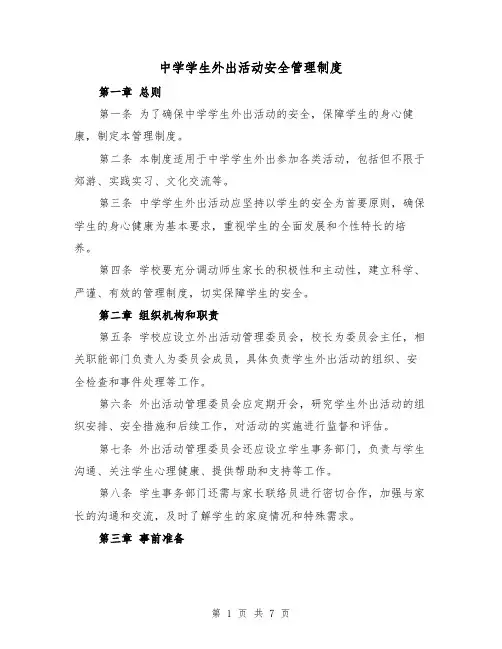 中学学生外出活动安全管理制度

第一章 总则

第一条 为了确保中学学生外出活动的安全，保障学生的身心健康，制定本管理制度。

第二条 本制度适用于中学学生外出参加各类活动，包括但不限于郊游、实践实习、文化交流等。

第三条 中学学生外出活动应坚持以学生的安全为首要原则，确保学生的身心健康为基本要求，重视学生的全面发展和个性特长的培养。

第四条 学校要充分调动师生家长的积极性和主动性，建立科学、严谨、有效的管理制度，切实保障学生的安全。

第二章 组织机构和职责

第五条 学校应设立外出活动管理委员会，校长为委员会主任，相关职能部门负责人为委员会成员，具体负责学生外出活动的组织、安全检查和事件处理等工作。

第六条 外出活动管理委员会应定期开会，研究学生外出活动的组织安排、安全措施和后续工作，对活动的实施进行监督和评估。

第七条 外出活动管理委员会还应设立学生事务部门，负责与学生沟通、关注学生心理健康、提供帮助和支持等工作。

第八条 学生事务部门还需与家长联络员进行密切合作，加强与家长的沟通和交流，及时了解学生的家庭情况和特殊需求。

第三章 事前准备

第 1 页 共 7 页